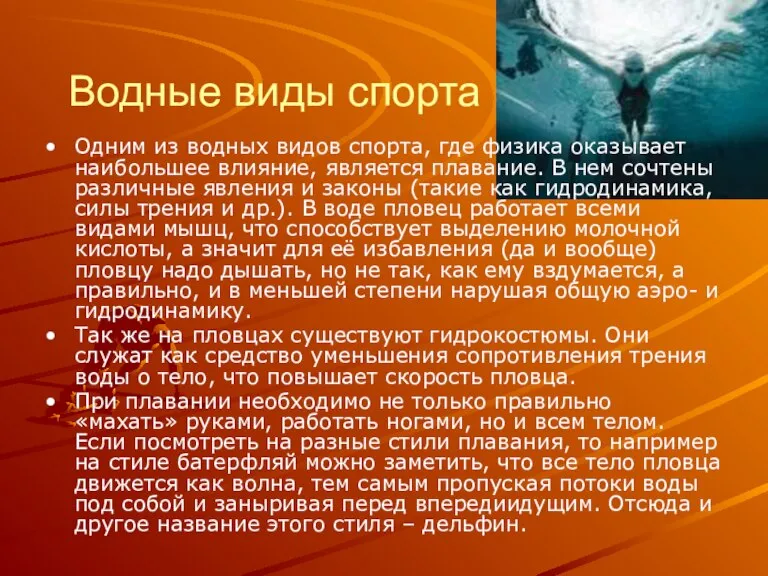 Водные виды спорта

• Одним из водных видов спорта, где физика оказывает наибольшее влияние, является плавание. В нем сочтены различные явления и законы (такие как гидродинамика, силы трения и др.). В воде пловец работает всеми видами мышц, что способствует выделению молочной кислоты, а значит для её избавления (да и вообще) пловцу надо дышать, но не так, как ему вздумается, а правильно, и в меньшей степени нарушая общую аэро- и гидродинамику.

• Так же на пловцах существуют гидрокостюмы. Они служат как средство уменьшения сопротивления трения воды о тело, что повышает скорость пловца.

• При плавании необходимо не только правильно «махать» руками, работать ногами, но и всем телом. Если посмотреть на разные стили плавания, то например на стиле батерфляй можно заметить, что все тело пловца движется как волна, тем самым пропуская потоки воды под собой и заныривая перед впередиидущим. Отсюда и другое название этого стиля – дельфин.